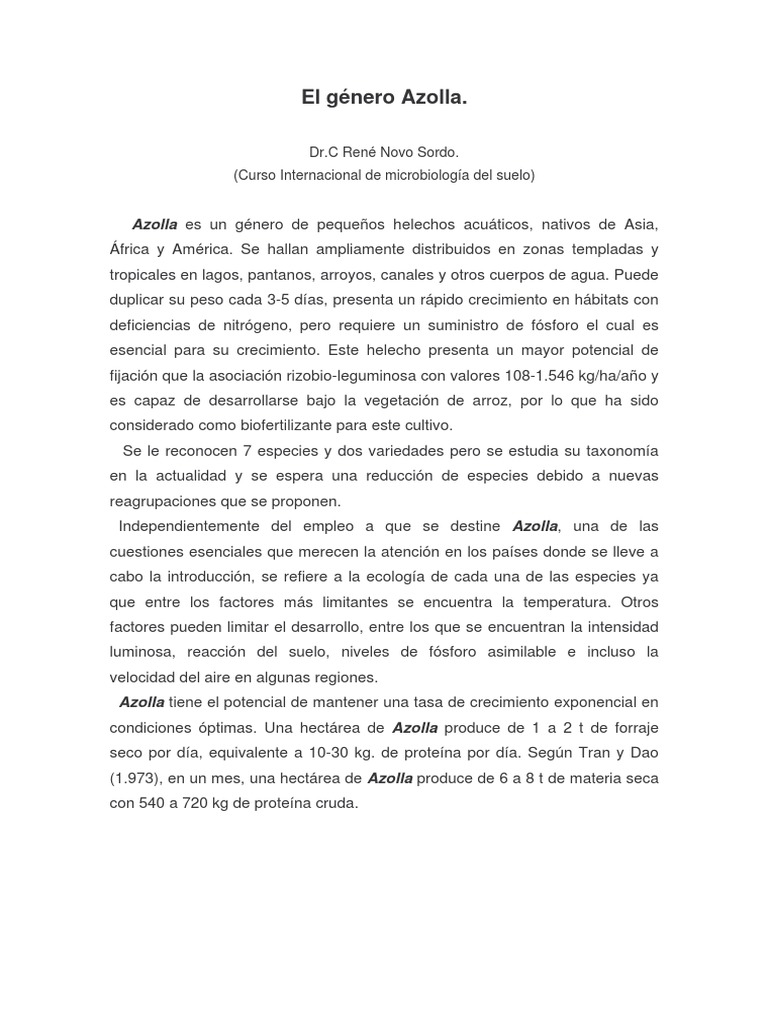 El género Azolla.

Dr.C René Novo Sordo.
(Curso Internacional de microbiología del suelo)

Azolla es un género de pequeños helechos acuáticos, nativos de Asia, África y América. Se hallan ampliamente distribuidos en zonas templadas y tropicales en lagos, pantanos, arroyos, canales y otros cuerpos de agua. Puede duplicar su peso cada 3-5 días, presenta un rápido crecimiento en hábitats con deficiencias de nitrógeno, pero requiere un suministro de fósforo el cual es esencial para su crecimiento. Este helecho presenta un mayor potencial de fijación que la asociación rizobio-leguminosa con valores 108-1.546 kg/ha/año y es capaz de desarrollarse bajo la vegetación de arroz, por lo que ha sido considerado como biofertilizante para este cultivo.

Se le reconocen 7 especies y dos variedades pero se estudia su taxonomía en la actualidad y se espera una reducción de especies debido a nuevas reagrupaciones que se proponen.

Independientemente del empleo a que se destine Azolla, una de las cuestiones esenciales que merecen la atención en los países donde se lleve a cabo la introducción, se refiere a la ecología de cada una de las especies ya que entre los factores más limitantes se encuentra la temperatura. Otros factores pueden limitar el desarrollo, entre los que se encuentran la intensidad luminosa, reacción del suelo, niveles de fósforo asimilable e incluso la velocidad del aire en algunas regiones.

Azolla tiene el potencial de mantener una tasa de crecimiento exponencial en condiciones óptimas. Una hectárea de Azolla produce de 1 a 2 t de forraje seco por día, equivalente a 10-30 kg. de proteína por día. Según Tran y Dao (1.973), en un mes, una hectárea de Azolla produce de 6 a 8 t de materia seca con 540 a 720 kg de proteína cruda.